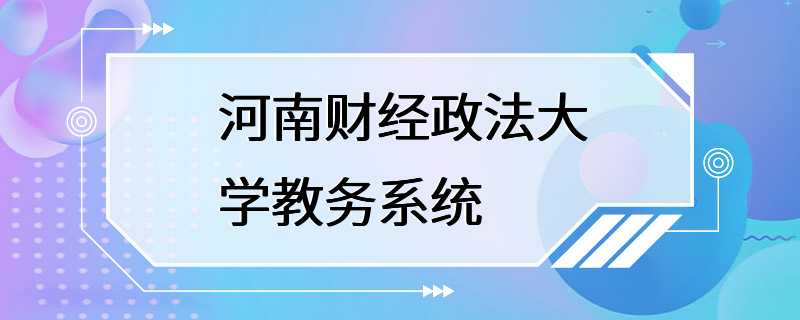 河南财经政法大学教务系统